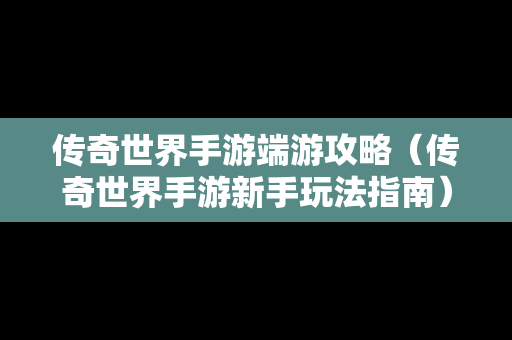 传奇世界手游端游攻略（传奇世界手游新手玩法指南）